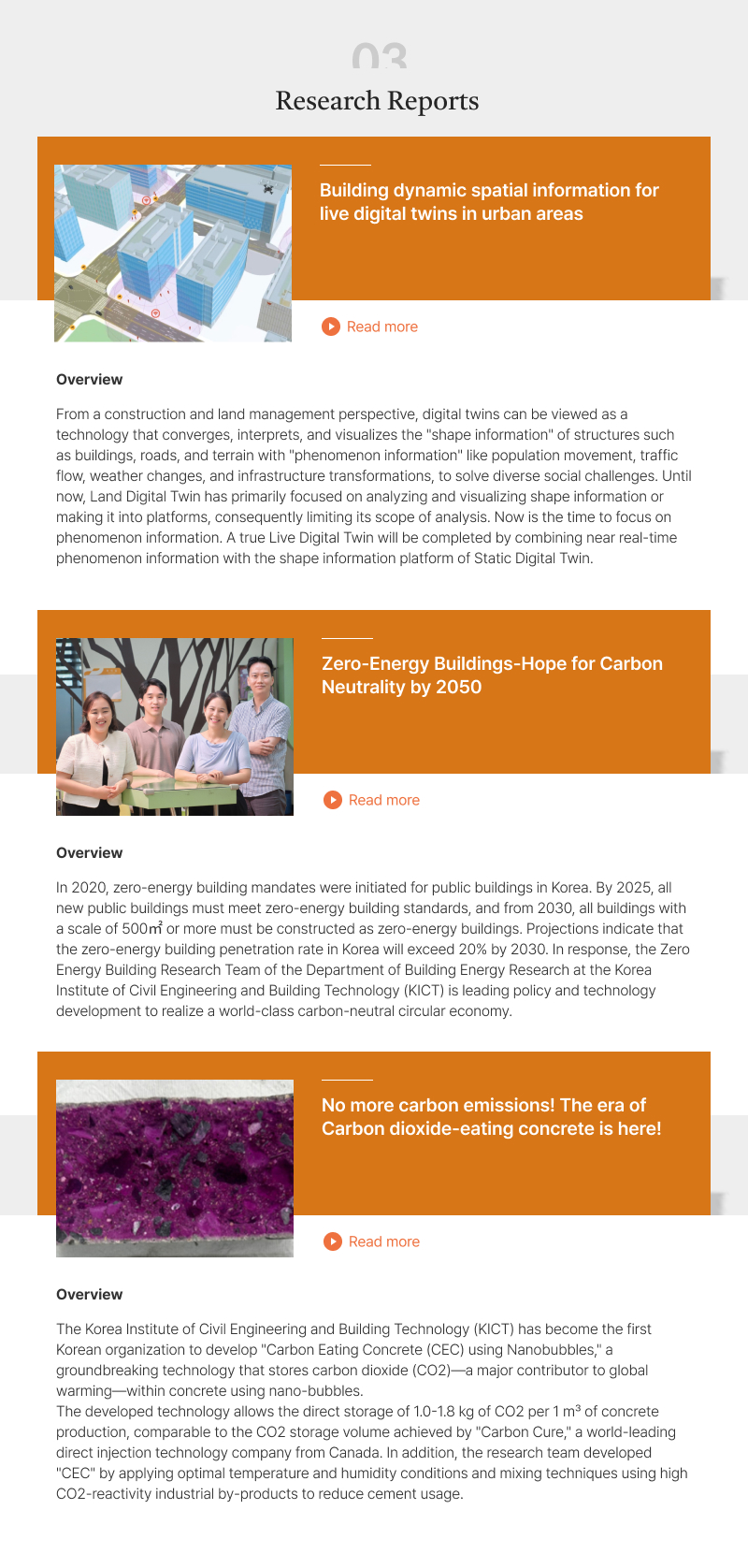 03

Research Reports

Building dynamic spatial information for live digital twins in urban areas

Read more

Overview

From a construction and land management perspective, digital twins can be viewed as a technology that converges, interprets, and visualizes the "shape information" of structures such as buildings, roads, and terrain with "phenomenon information" like population movement, traffic flow, weather changes, and infrastructure transformations, to solve diverse social challenges. Until now, Land Digital Twin has primarily focused on analyzing and visualizing shape information or making it into platforms, consequently limiting its scope of analysis. Now is the time to focus on phenomenon information. A true Live Digital Twin will be completed by combining near real-time phenomenon information with the shape information platform of Static Digital Twin.

Zero-Energy Buildings-Hope for Carbon Neutrality by 2050

Read more

Overview

In 2020, zero-energy building mandates were initiated for public buildings in Korea. By 2025, all new public buildings must meet zero-energy building standards, and from 2030, all buildings with a scale of 500㎡ or more must be constructed as zero-energy buildings. Projections indicate that the zero-energy building penetration rate in Korea will exceed 20% by 2030. In response, the Zero Energy Building Research Team of the Department of Building Energy Research at the Korea Institute of Civil Engineering and Building Technology (KICT) is leading policy and technology development to realize a world-class carbon-neutral circular economy.

No more carbon emissions! The era of Carbon dioxide-eating concrete is here!

Read more

Overview

The Korea Institute of Civil Engineering and Building Technology (KICT) has become the first Korean organization to develop "Carbon Eating Concrete (CEC) using Nanobubbles," a groundbreaking technology that stores carbon dioxide (CO2)—a major contributor to global warming—within concrete using nano-bubbles.
The developed technology allows the direct storage of 1.0-1.8 kg of CO2 per 1 m³ of concrete production, comparable to the CO2 storage volume achieved by "Carbon Cure," a world-leading direct injection technology company from Canada. In addition, the research team developed "CEC" by applying optimal temperature and humidity conditions and mixing techniques using high CO2-reactivity industrial by-products to reduce cement usage.